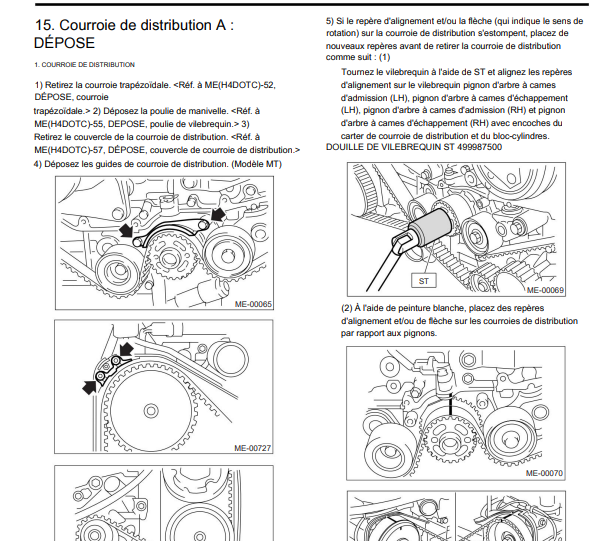 15. Courroie de distribution A : DÉPOSE

1. COURROIE DE DISTRIBUTION

1) Retirez la courroie trapézoïdale. <Réf. à ME(H4DOTC)-52, DÉPOSE, courroie trapézoïdale.> 2) Déposez la poulie de manivelle. <Réf. à ME(H4DOTC)-55, DEPOSE, poulie de vilebrequin.> 3) Retirez le couvercle de la courroie de distribution. <Réf. à ME(H4DOTC)-57, DÉPOSE, couvercle de courroie de distribution.>
4) Déposez les guides de courroie de distribution. (Modèle MT)

ME-00065

ME-00727

5) Si le repère d'alignement et/ou la flèche (qui indique le sens de rotation) sur la courroie de distribution s'estompent, placez de nouveaux repères avant de retirer la courroie de distribution comme suit : (1)

Tournez le vilebrequin à l'aide de ST et alignez les repères d'alignement sur le vilebrequin pignon d'arbre à cames d'admission (LH), pignon d'arbre à cames d'échappement (LH), pignon d'arbre à cames d'admission (RH) et pignon d'arbre à cames d'échappement (RH) avec encoches du carter de courroie de distribution et du bloc-cylindres.
DOUILLE DE VILEBREQUIN ST 499987500

ST

ME-00069

(2) À l'aide de peinture blanche, placez des repères d'alignement et/ou de flèche sur les courroies de distribution par rapport aux pignons.

ME-00070